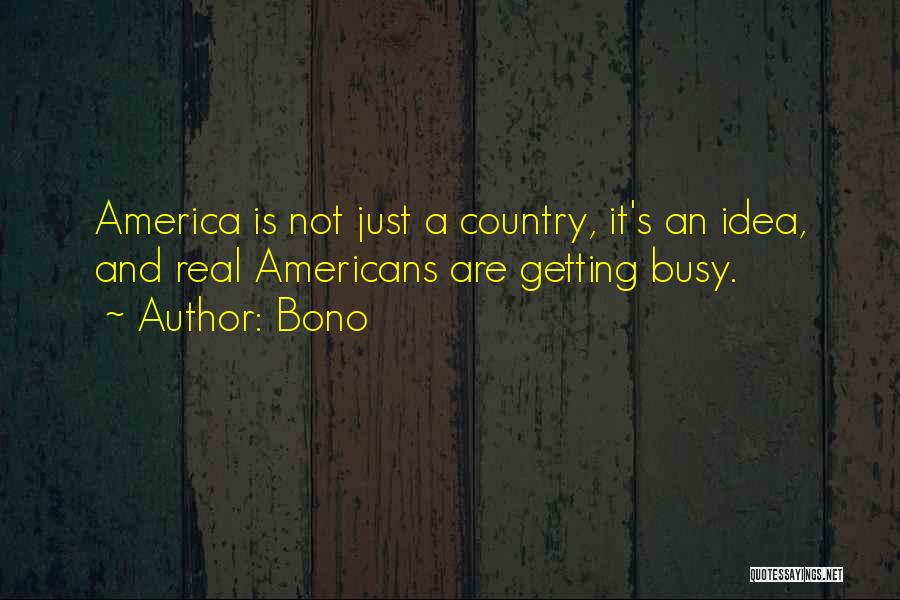 America is not just a country, it's an idea, and real Americans are getting busy.
~ Author: Bono

QUOTESSAYINGS.NET